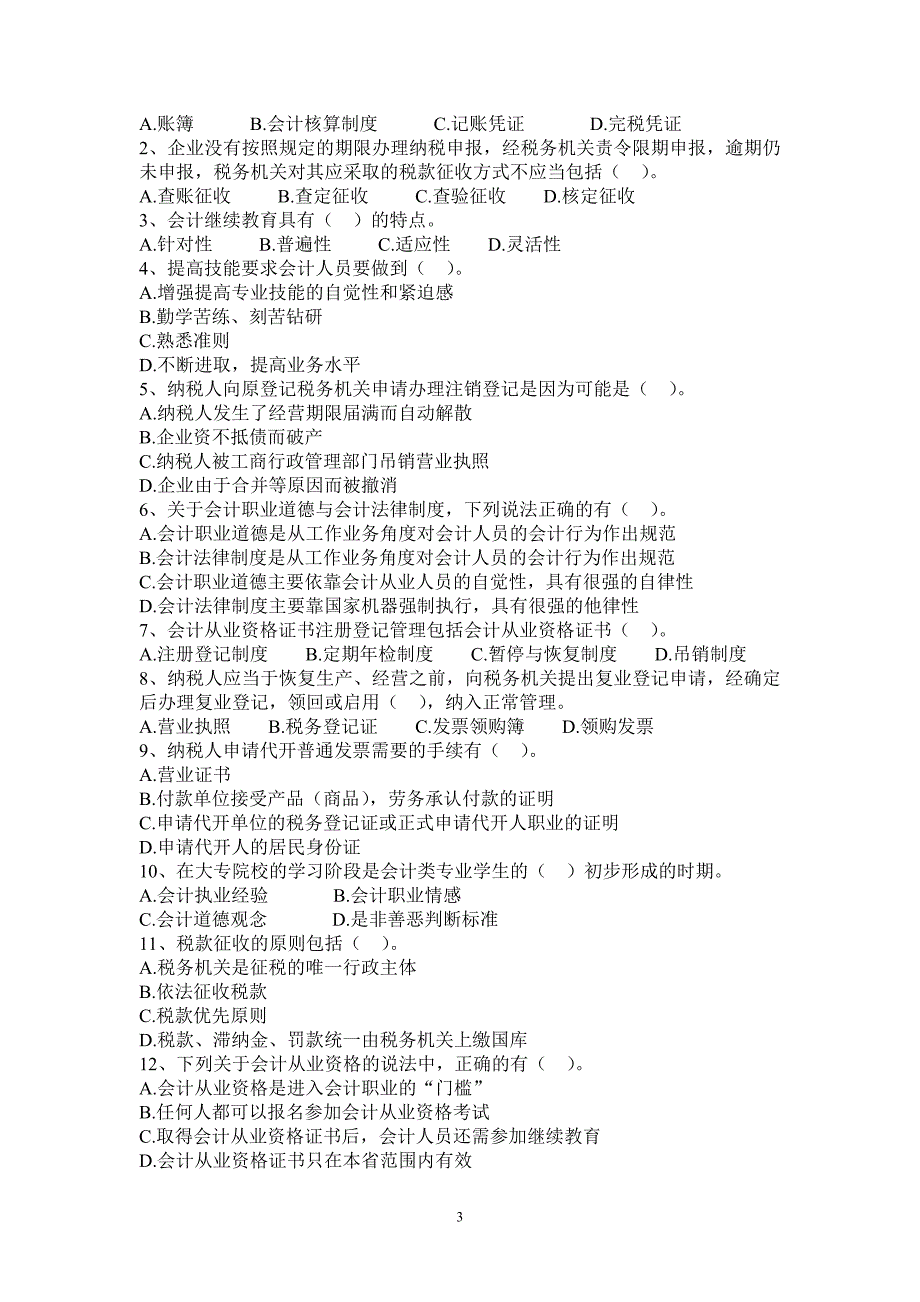 A.账簿　　B.会计核算制度　　C.记账凭证　　D.完税凭证
2、企业没有按照规定的期限办理纳税申报，经税务机关责令限期申报，逾期仍未申报，税务机关对其应采取的税款征收方式不应当包括（　）。
A.查账征收　　B.查定征收　　C.查验征收　　D.核定征收
3、会计继续教育具有（　）的特点。
A.针对性　　B.普遍性　　C.适应性　　D.灵活性
4、提高技能要求会计人员要做到（　）。
A.增强提高专业技能的自觉性和紧迫感
B.勤学苦练、刻苦钻研
C.熟悉准则
D.不断进取，提高业务水平
5、纳税人向原登记税务机关申请办理注销登记是因为可能是（　）。
A.纳税人发生了经营期限届满而自动解散
B.企业资不抵债而破产
C.纳税人被工商行政管理部门吊销营业执照
D.企业由于合并等原因而被撤消
6、关于会计职业道德与会计法律制度，下列说法正确的有（　）。
A.会计职业道德是从工作业务角度对会计人员的会计行为作出规范
B.会计法律制度是从工作业务角度对会计人员的会计行为作出规范
C.会计职业道德主要依靠会计从业人员的自觉性，具有很强的自律性
D.会计法律制度主要靠国家机器强制执行，具有很强的他律性
7、会计从业资格证书注册登记管理包括会计从业资格证书（　）。
A.注册登记制度　　B.定期年检制度　　C.暂停与恢复制度　　D.吊销制度
8、纳税人应当于恢复生产、经营之前，向税务机关提出复业登记申请，经确定后办理复业登记，领回或启用（　），纳入正常管理。
A.营业执照　　B.税务登记证　　C.发票领购簿　　D.领购发票
9、纳税人申请代开普通发票需要的手续有（　）。
A.营业证书
B.付款单位接受产品（商品），劳务承认付款的证明
C.申请代开单位的税务登记证或正式申请代开人职业的证明
D.申请代开人的居民身份证
10、在大专院校的学习阶段是会计类专业学生的（　）初步形成的时期。
A.会计执业经验　　B.会计职业情感
C.会计道德观念　　D.是非善恶判断标准
11、税款征收的原则包括（　）。
A.税务机关是征税的唯一行政主体
B.依法征收税款
C.税款优先原则
D.税款、滞纳金、罚款统一由税务机关上缴国库
12、下列关于会计从业资格的说法中，正确的有（　）。
A.会计从业资格是进入会计职业的“门槛”
B.任何人都可以报名参加会计从业资格考试
C.取得会计从业资格证书后，会计人员还需参加继续教育
D.会计从业资格证书只在本省范围内有效

3